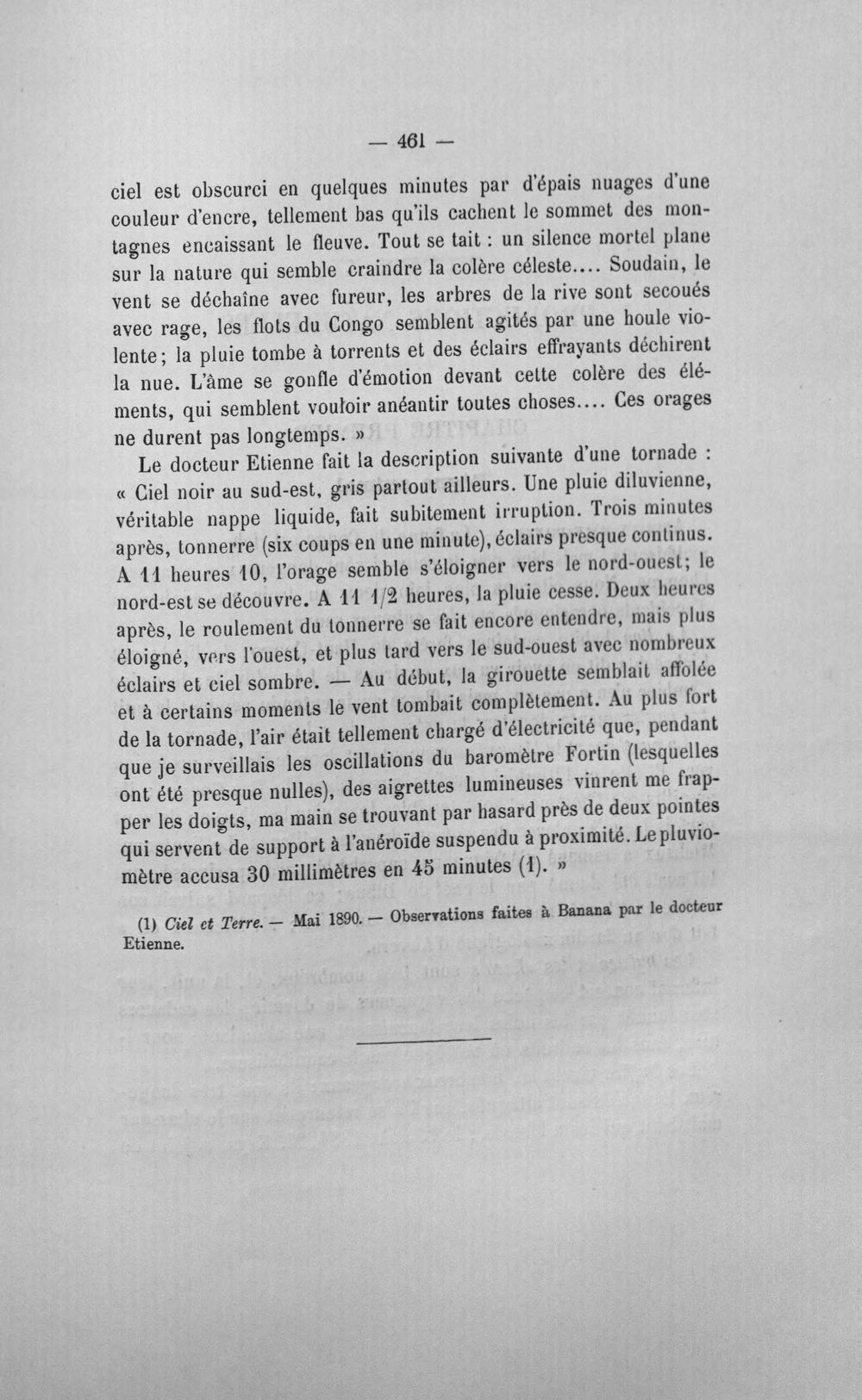 — 461 —

ciel est obscurci en quelques minutes par d'épais nuages d'une couleur d'encre, tellement bas qu'ils cachent le sommet des montagnes encaissant le fleuve. Tout se tait : un silence mortel plane sur la nature qui semble craindre la colère céleste.... Soudain, le vent se déchaîne avec fureur, les arbres de la rive sont secoués avec rage, les flots du Congo semblent agités par une houle violente; la pluie tombe à torrents et des éclairs effrayants déchirent la nue. L'âme se gonfle d'émotion devant cette colère des éléments, qui semblent vouloir anéantir toutes choses.... Ces orages ne durent pas longtemps. »

Le docteur Etienne fait la description suivante d'une tornade : « Ciel noir au sud-est, gris partout ailleurs. Une pluie diluvienne, véritable nappe liquide, fait subitement irruption. Trois minutes après, tonnerre (six coups en une minute), éclairs presque continus. A 11 heures 10, l'orage semble s'éloigner vers le nord-ouest; le nord-est se découvre. A 11 1/2 heures, la pluie cesse. Deux heures après, le roulement du tonnerre se fait encore entendre, mais plus éloigné, vers l'ouest, et plus tard vers le sud-ouest avec nombreux éclairs et ciel sombre. — Au début, la girouette semblait affolée et à certains moments le vent tombait complètement. Au plus fort de la tornade, l'air était tellement chargé d'électricité que, pendant que je surveillais les oscillations du baromètre Fortin (lesquelles ont été presque nulles), des aigrettes lumineuses vinrent me frapper les doigts, ma main se trouvant par hasard près de deux pointes qui servent de support à l'anéroïde suspendu à proximité. Le pluviomètre accusa 30 millimètres en 45 minutes (1). »

(1) Ciel et Terre. — Mai 1890. — Observations faites à Banana par le docteur Etienne.